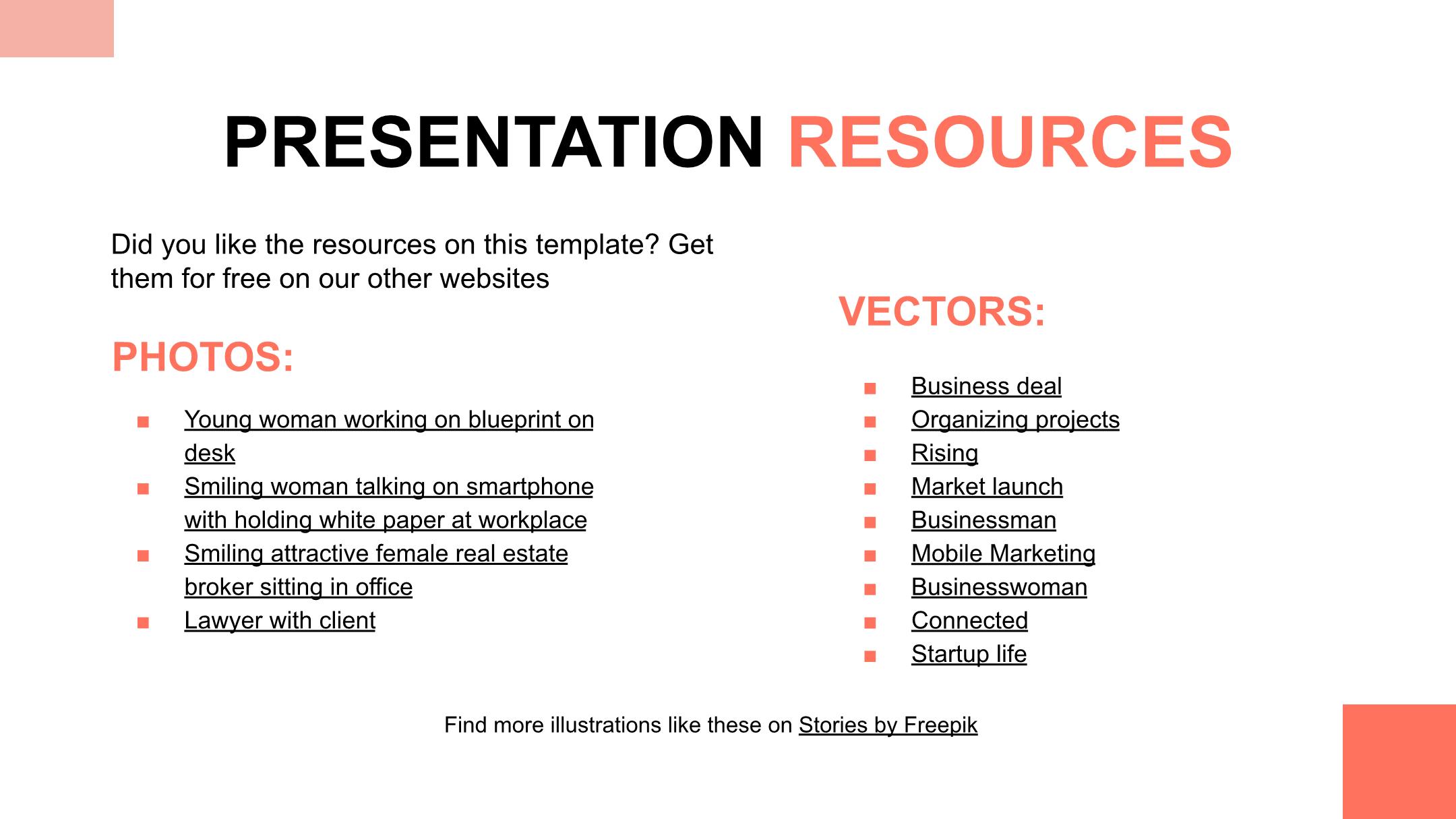 PRESENTATION RESOURCES

Did you like the resources on this template? Get them for free on our other websites

PHOTOS:

- Young woman working on blueprint on desk
- Smiling woman talking on smartphone with holding white paper at workplace
- Smiling attractive female real estate broker sitting in office
- Lawyer with client

VECTORS:

- Business deal
- Organizing projects
- Rising
- Market launch
- Businessman
- Mobile Marketing
- Businesswoman
- Connected
- Startup life

Find more illustrations like these on Stories by Freepik